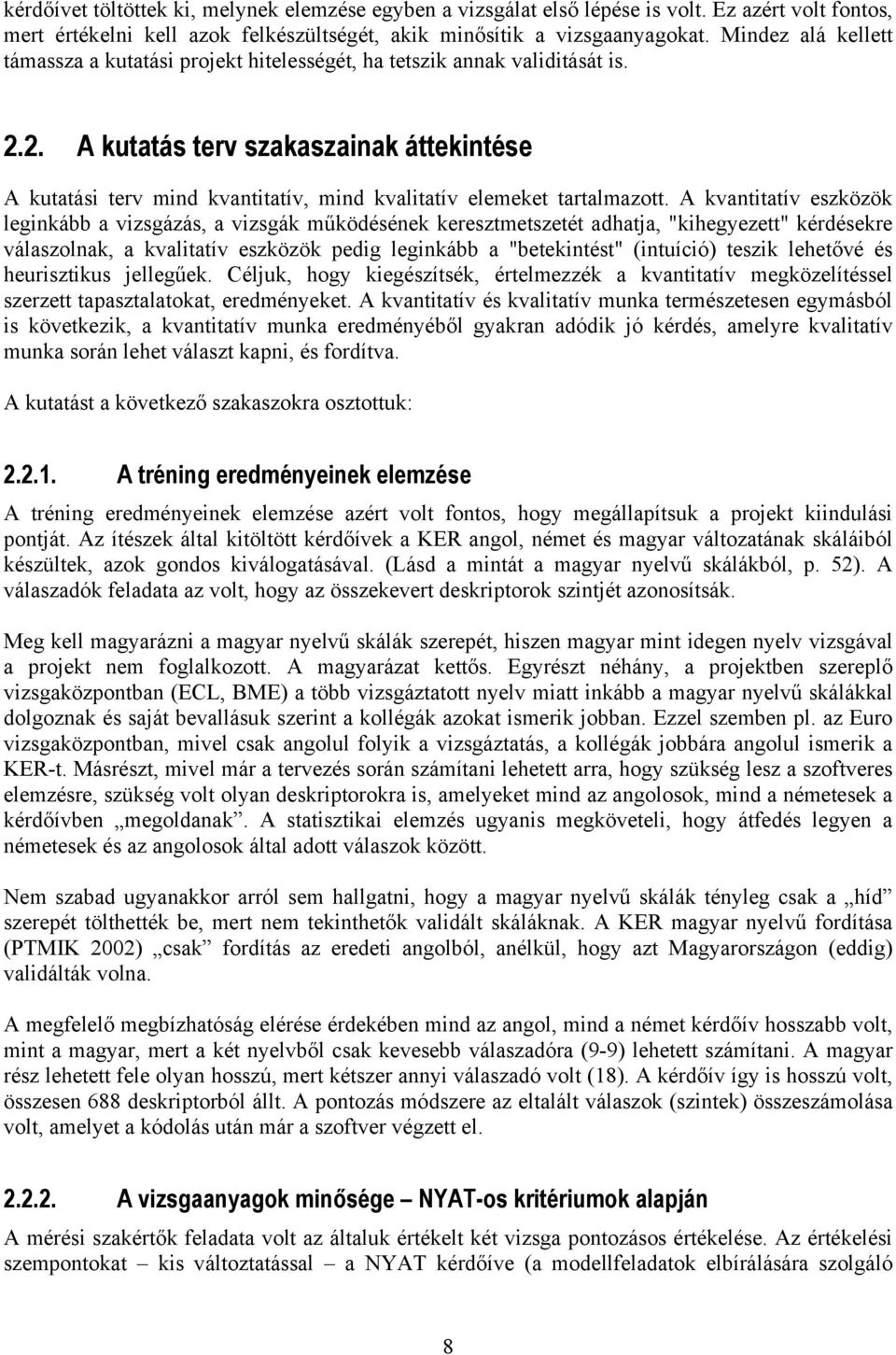 kérdőívet töltöttek ki, melynek elemzése egyben a vizsgálat első lépése is volt. Ez azért volt fontos, mert értékelni kell azok felkészültségét, akik minősítik a vizsgaanyagokat. Mindez alá kellett támassza a kutatási projekt hitelességét, ha tetszik annak validitását is.

2.2. A kutatás terv szakaszainak áttekintése

A kutatási terv mind kvantitatív, mind kvalitatív elemeket tartalmazott. A kvantitatív eszközök leginkább a vizsgázás, a vizsgák működésének keresztmetszetét adhatja, "kihegyezett" kérdésekre válaszolnak, a kvalitatív eszközök pedig leginkább a "betekintést" (intuíció) teszik lehetővé és heurisztikus jellegűek. Céljuk, hogy kiegészítsék, értelmezzék a kvantitatív megközelítéssel szerzett tapasztalatokat, eredményeket. A kvantitatív és kvalitatív munka természetesen egymásból is következik, a kvantitatív munka eredményéből gyakran adódik jó kérdés, amelyre kvalitatív munka során lehet választ kapni, és fordítva.

A kutatást a következő szakaszokra osztottuk:

2.2.1. A tréning eredményeinek elemzése

A tréning eredményeinek elemzése azért volt fontos, hogy megállapítsuk a projekt kiindulási pontját. Az ítészek által kitöltött kérdőívek a KER angol, német és magyar változatának skáláiból készültek, azok gondos kiválogatásával. (Lásd a mintát a magyar nyelvű skálákból, p. 52). A válaszadók feladata az volt, hogy az összekevert deskriptorok szintjét azonosítsák.

Meg kell magyarázni a magyar nyelvű skálák szerepét, hiszen magyar mint idegen nyelv vizsgával a projekt nem foglalkozott. A magyarázat kettős. Egyrészt néhány, a projektben szereplő vizsgaközpontban (ECL, BME) a több vizsgáztatott nyelv miatt inkább a magyar nyelvű skálákkal dolgoznak és saját bevallásuk szerint a kollégák azokat ismerik jobban. Ezzel szemben pl. az Euro vizsgaközpontban, mivel csak angolul folyik a vizsgáztatás, a kollégák jobbára angolul ismerik a KER-t. Másrészt, mivel már a tervezés során számítani lehetett arra, hogy szükség lesz a szoftveres elemzésre, szükség volt olyan deskriptorokra is, amelyeket mind az angolosok, mind a németesek a kérdőívben „megoldanak”. A statisztikai elemzés ugyanis megköveteli, hogy átfedés legyen a németesek és az angolosok által adott válaszok között.

Nem szabad ugyanakkor arról sem hallgatni, hogy a magyar nyelvű skálák tényleg csak a „híd” szerepét tölthették be, mert nem tekinthetők validált skáláknak. A KER magyar nyelvű fordítása (PTMIK 2002) „csak” fordítás az eredeti angolból, anélkül, hogy azt Magyarországon (eddig) validálták volna.

A megfelelő megbízhatóság elérése érdekében mind az angol, mind a német kérdőív hosszabb volt, mint a magyar, mert a két nyelvből csak kevesebb válaszadóra (9-9) lehetett számítani. A magyar rész lehetett fele olyan hosszú, mert kétszer annyi válaszadó volt (18). A kérdőív így is hosszú volt, összesen 688 deskriptorból állt. A pontozás módszere az eltalált válaszok (szintek) összeszámolása volt, amelyet a kódolás után már a szoftver végzett el.

2.2.2. A vizsgaanyagok minősége – NYAT-os kritériumok alapján

A mérési szakértők feladata volt az általuk értékelt két vizsga pontozásos értékelése. Az értékelési szempontokat – kis változtatással – a NYAT kérdőíve (a modellfeladatok elbírálására szolgáló

8